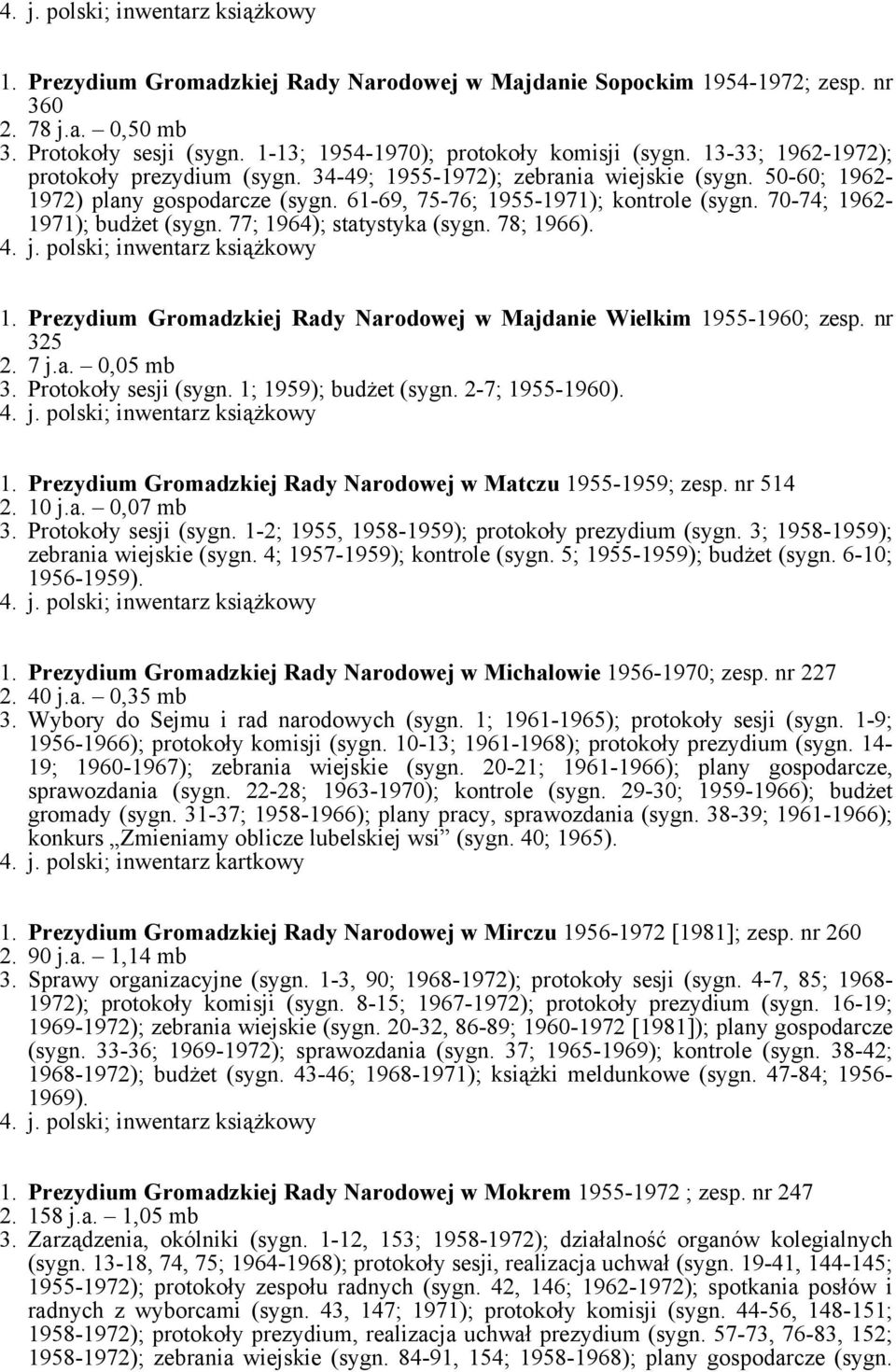 4. j. polski; inwentarz książkowy

1. Prezydium Gromadzkiej Rady Narodowej w Majdanie Sopockim 1954-1972; zesp. nr 360
2. 78 j.a. – 0,50 mb
3. Protokoły sesji (sygn. 1-13; 1954-1970); protokoły komisji (sygn. 13-33; 1962-1972); protokoły prezydium (sygn. 34-49; 1955-1972); zebrania wiejskie (sygn. 50-60; 1962-1972) plany gospodarcze (sygn. 61-69, 75-76; 1955-1971); kontrole (sygn. 70-74; 1962-1971); budżet (sygn. 77; 1964); statystyka (sygn. 78; 1966).
4. j. polski; inwentarz książkowy

1. Prezydium Gromadzkiej Rady Narodowej w Majdanie Wielkim 1955-1960; zesp. nr 325
2. 7 j.a. – 0,05 mb
3. Protokoły sesji (sygn. 1; 1959); budżet (sygn. 2-7; 1955-1960).
4. j. polski; inwentarz książkowy

1. Prezydium Gromadzkiej Rady Narodowej w Matczu 1955-1959; zesp. nr 514
2. 10 j.a. – 0,07 mb
3. Protokoły sesji (sygn. 1-2; 1955, 1958-1959); protokoły prezydium (sygn. 3; 1958-1959); zebrania wiejskie (sygn. 4; 1957-1959); kontrole (sygn. 5; 1955-1959); budżet (sygn. 6-10; 1956-1959).
4. j. polski; inwentarz książkowy

1. Prezydium Gromadzkiej Rady Narodowej w Michalowie 1956-1970; zesp. nr 227
2. 40 j.a. – 0,35 mb
3. Wybory do Sejmu i rad narodowych (sygn. 1; 1961-1965); protokoły sesji (sygn. 1-9; 1956-1966); protokoły komisji (sygn. 10-13; 1961-1968); protokoły prezydium (sygn. 14-19; 1960-1967); zebrania wiejskie (sygn. 20-21; 1961-1966); plany gospodarcze, sprawozdania (sygn. 22-28; 1963-1970); kontrole (sygn. 29-30; 1959-1966); budżet gromady (sygn. 31-37; 1958-1966); plany pracy, sprawozdania (sygn. 38-39; 1961-1966); konkurs „Zmieniamy oblicze lubelskiej wsi” (sygn. 40; 1965).
4. j. polski; inwentarz kartkowy

1. Prezydium Gromadzkiej Rady Narodowej w Mirczu 1956-1972 [1981]; zesp. nr 260
2. 90 j.a. – 1,14 mb
3. Sprawy organizacyjne (sygn. 1-3, 90; 1968-1972); protokoły sesji (sygn. 4-7, 85; 1968-1972); protokoły komisji (sygn. 8-15; 1967-1972); protokoły prezydium (sygn. 16-19; 1969-1972); zebrania wiejskie (sygn. 20-32, 86-89; 1960-1972 [1981]); plany gospodarcze (sygn. 33-36; 1969-1972); sprawozdania (sygn. 37; 1965-1969); kontrole (sygn. 38-42; 1968-1972); budżet (sygn. 43-46; 1968-1971); książki meldunkowe (sygn. 47-84; 1956-1969).
4. j. polski; inwentarz książkowy

1. Prezydium Gromadzkiej Rady Narodowej w Mokrem 1955-1972 ; zesp. nr 247
2. 158 j.a. – 1,05 mb
3. Zarządzenia, okólniki (sygn. 1-12, 153; 1958-1972); działalność organów kolegialnych (sygn. 13-18, 74, 75; 1964-1968); protokoły sesji, realizacja uchwał (sygn. 19-41, 144-145; 1955-1972); protokoły zespołu radnych (sygn. 42, 146; 1962-1972); spotkania posłów i radnych z wyborcami (sygn. 43, 147; 1971); protokoły komisji (sygn. 44-56, 148-151; 1958-1972); protokoły prezydium, realizacja uchwał prezydium (sygn. 57-73, 76-83, 152; 1958-1972); zebrania wiejskie (sygn. 84-91, 154; 1958-1968); plany gospodarcze (sygn.